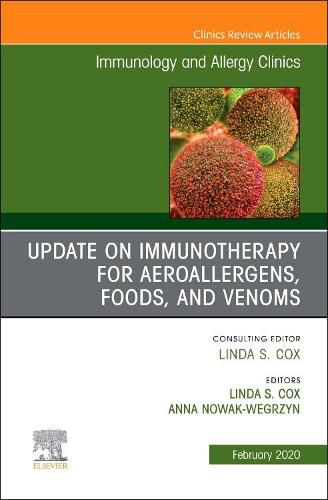 Clinics Review Articles

Immunology and Allergy Clinics

UPDATE ON IMMUNOTHERAPY FOR AEROALLERGENS, FOODS, AND VENOMS

CONSULTING EDITOR
LINDA S. COX

EDITORS
LINDA S. COX
ANNA NOWAK-WEGRZYN

ELSEVIER

February 2020